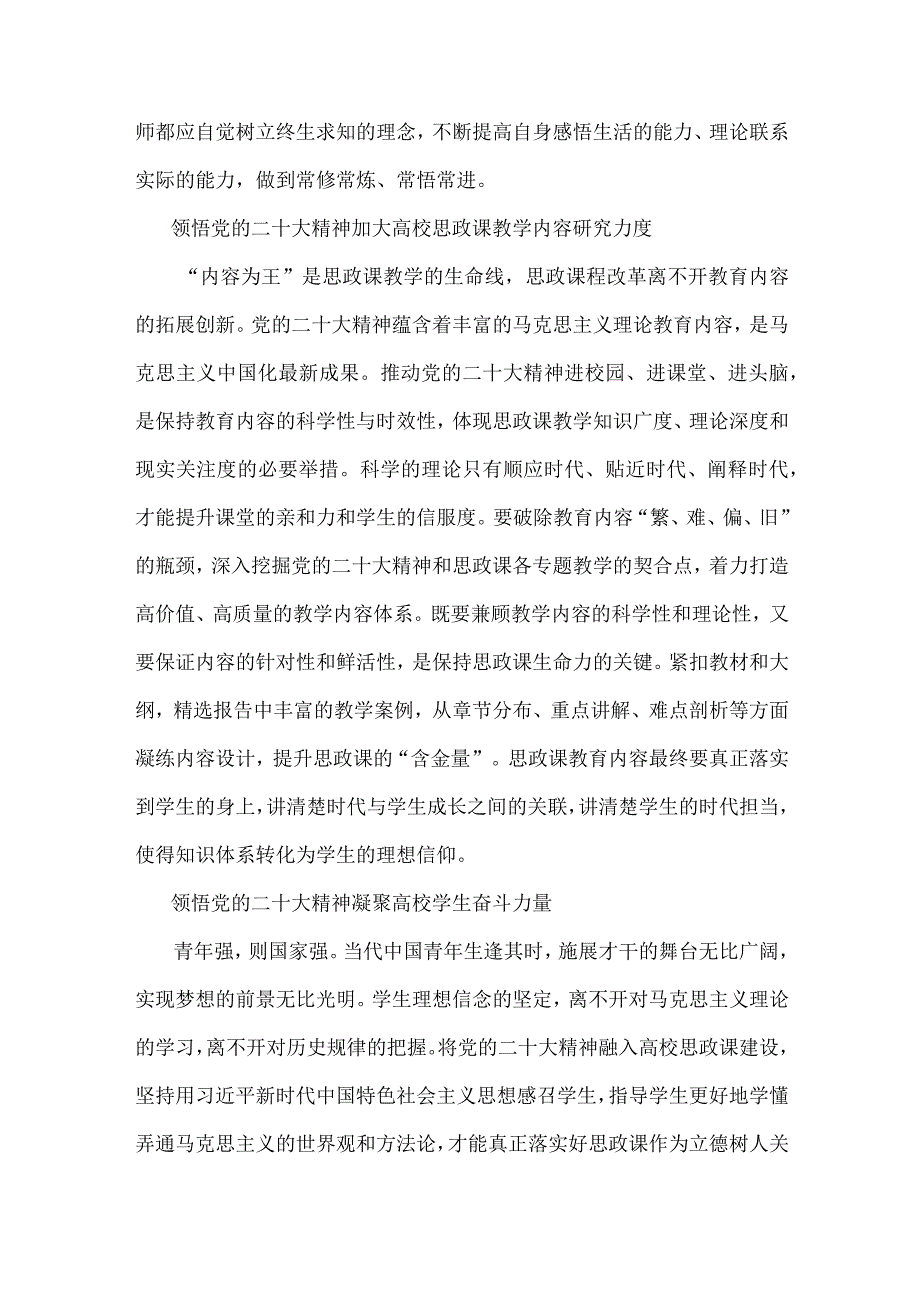 师都应自觉树立终生求知的理念，不断提高自身感悟生活的能力、理论联系实际的能力，做到常修常炼、常悟常进。

领悟党的二十大精神加大高校思政课教学内容研究力度

“内容为王”是思政课教学的生命线，思政课程改革离不开教育内容的拓展创新。党的二十大精神蕴含着丰富的马克思主义理论教育内容，是马克思主义中国化最新成果。推动党的二十大精神进校园、进课堂、进头脑，是保持教育内容的科学性与时效性，体现思政课教学知识广度、理论深度和现实关注度的必要举措。科学的理论只有顺应时代、贴近时代、阐释时代，才能提升课堂的亲和力和学生的信服度。要破除教育内容“繁、难、偏、旧”的瓶颈，深入挖掘党的二十大精神和思政课各专题教学的契合点，着力打造高价值、高质量的教学内容体系。既要兼顾教学内容的科学性和理论性，又要保证内容的针对性和鲜活性，是保持思政课生命力的关键。紧扣教材和大纲，精选报告中丰富的教学案例，从章节分布、重点讲解、难点剖析等方面凝练内容设计，提升思政课的“含金量”。思政课教育内容最终要真正落实到学生的身上，讲清楚时代与学生成长之间的关联，讲清楚学生的时代担当，使得知识体系转化为学生的理想信仰。

领悟党的二十大精神凝聚高校学生奋斗力量

青年强，则国家强。当代中国青年生逢其时，施展才干的舞台无比广阔，实现梦想的前景无比光明。学生理想信念的坚定，离不开对马克思主义理论的学习，离不开对历史规律的把握。将党的二十大精神融入高校思政课建设，坚持用习近平新时代中国特色社会主义思想感召学生，指导学生更好地学懂弄通马克思主义的世界观和方法论，才能真正落实好思政课作为立德树人关